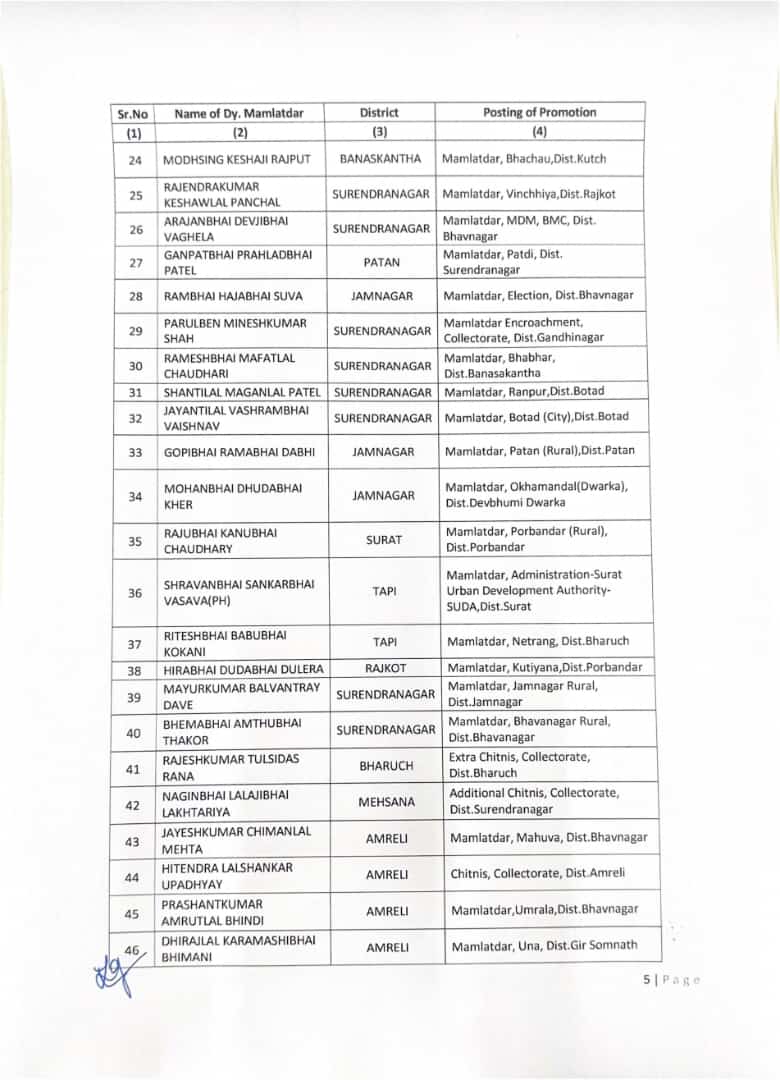 | Sr.No | Name of Dy. Mamlatdar | District | Posting of Promotion |
|---|---|---|---|
| (1) | (2) | (3) | (4) |
| 24 | MODHSING KESHAJI RAJPUT | BANASKANTHA | Mamlatdar, Bhachau,Dist.Kutch |
| 25 | RAJENDRAKUMAR KESHAWLAL PANCHAL | SURENDRANAGAR | Mamlatdar, Vinchhiya,Dist.Rajkot |
| 26 | ARAJANBHAI DEVJIBHAI VAGHELA | SURENDRANAGAR | Mamlatdar, MDM, BMC, Dist. Bhavnagar |
| 27 | GANPATBHAI PRAHLADBHAI PATEL | PATAN | Mamlatdar, Patdi, Dist. Surendranagar |
| 28 | RAMBHAI HAJABHAI SUVA | JAMNAGAR | Mamlatdar, Election, Dist.Bhavnagar |
| 29 | PARULBEN MINESHKUMAR SHAH | SURENDRANAGAR | Mamlatdar Encroachment, Collectorate, Dist.Gandhinagar |
| 30 | RAMESHBHAI MAFATLAL CHAUDHARI | SURENDRANAGAR | Mamlatdar, Bhabhar, Dist.Banasakantha |
| 31 | SHANTILAL MAGANLAL PATEL | SURENDRANAGAR | Mamlatdar, Ranpur,Dist.Botad |
| 32 | JAYANTILAL VASHRAMBHAI VAISHNAV | SURENDRANAGAR | Mamlatdar, Botad (City),Dist.Botad |
| 33 | GOPIBHAI RAMABHAI DABHI | JAMNAGAR | Mamlatdar, Patan (Rural),Dist.Patan |
| 34 | MOHANBHAI DHUDABHAI KHER | JAMNAGAR | Mamlatdar, Okhamandal(Dwarka), Dist.Devbhumi Dwarka |
| 35 | RAJUBHAI KANUBHAI CHAUDHARY | SURAT | Mamlatdar, Porbandar (Rural), Dist.Porbandar |
| 36 | SHRAVANBHAI SANKARBHAI VASAVA(PH) | TAPI | Mamlatdar, Administration-Surat Urban Development Authority-SUDA,Dist.Surat |
| 37 | RITESHBHAI BABUBHAI KOKANI | TAPI | Mamlatdar, Netrang, Dist.Bharuch |
| 38 | HIRABHAI DUDABHAI DULERA | RAJKOT | Mamlatdar, Kutiyana,Dist.Porbandar |
| 39 | MAYURKUMAR BALVANTRAY DAVE | SURENDRANAGAR | Mamlatdar, Jamnagar Rural, Dist.Jamnagar |
| 40 | BHEMABHAI AMTHUBHAI THAKOR | SURENDRANAGAR | Mamlatdar, Bhavanagar Rural, Dist.Bhavanagar |
| 41 | RAJESHKUMAR TULSIDAS RANA | BHARUCH | Extra Chitnis, Collectorate, Dist.Bharuch |
| 42 | NAGINBHAI LALAJIBHAI LAKHTARIYA | MEHSANA | Additional Chitnis, Collectorate, Dist.Surendranagar |
| 43 | JAYESHKUMAR CHIMANLAL MEHTA | AMRELI | Mamlatdar, Mahuva, Dist.Bhavnagar |
| 44 | HITENDRA LALSHANKAR UPADHYAY | AMRELI | Chitnis, Collectorate, Dist.Amreli |
| 45 | PRASHANTKUMAR AMRUTLAL BHINDI | AMRELI | Mamlatdar,Umrala,Dist.Bhavnagar |
| 46 | DHIRAJLAL KARAMASHIBHAI BHIMANI | AMRELI | Mamlatdar, Una, Dist.Gir Somnath |

5 | Page